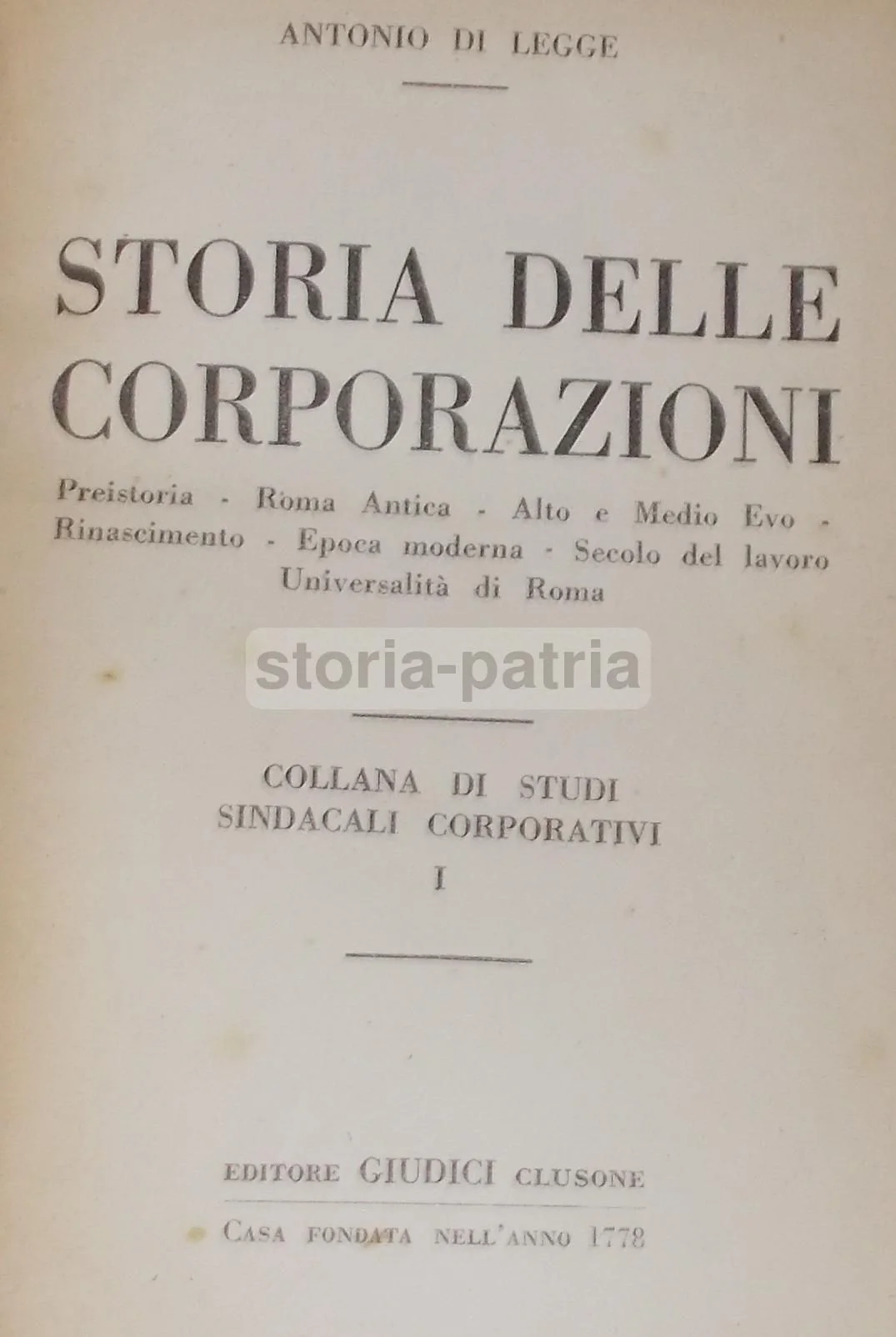 ANTONIO DI LEGGE

STORIA DELLE CORPORAZIONI

Preistoria - Roma Antica - Alto e Medio Evo - Rinascimento - Epoca moderna - Secolo del lavoro Universalità di Roma

COLLANA DI STUDI
SINDACALI CORPORATIVI
I

EDITORE GIUDICI CLUSONE
CASA FONDATA NELL'ANNO 1778

storia-patria